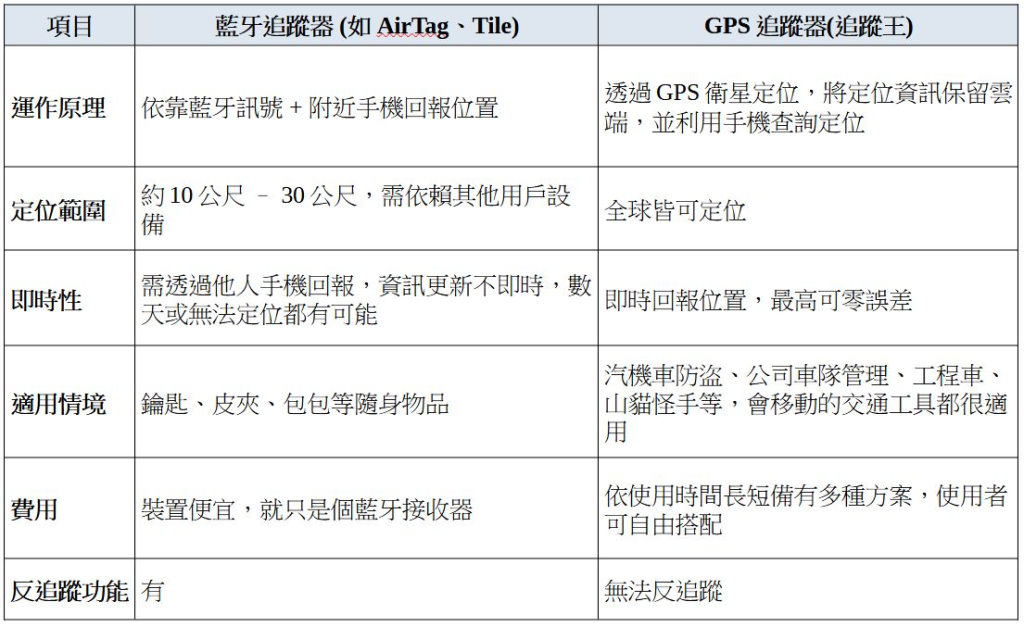 | 項目 | 藍牙追蹤器 (如 AirTag、Tile) | GPS 追蹤器(追蹤王) |
|---|---|---|
| 運作原理 | 依靠藍牙訊號 + 附近手機回報位置 | 透過 GPS 衛星定位，將定位資訊保留雲端，並利用手機查詢定位 |
| 定位範圍 | 約 10 公尺 – 30 公尺，需依賴其他用戶設備 | 全球皆可定位 |
| 即時性 | 需透過他人手機回報，資訊更新不即時，數天或無法定位都有可能 | 即時回報位置，最高可零誤差 |
| 適用情境 | 鑰匙、皮夾、包包等隨身物品 | 汽機車防盜、公司車隊管理、工程車、山貓怪手等，會移動的交通工具都很適用 |
| 費用 | 裝置便宜，就只是個藍牙接收器 | 依使用時間長短備有多種方案，使用者可自由搭配 |
| 反追蹤功能 | 有 | 無法反追蹤 |